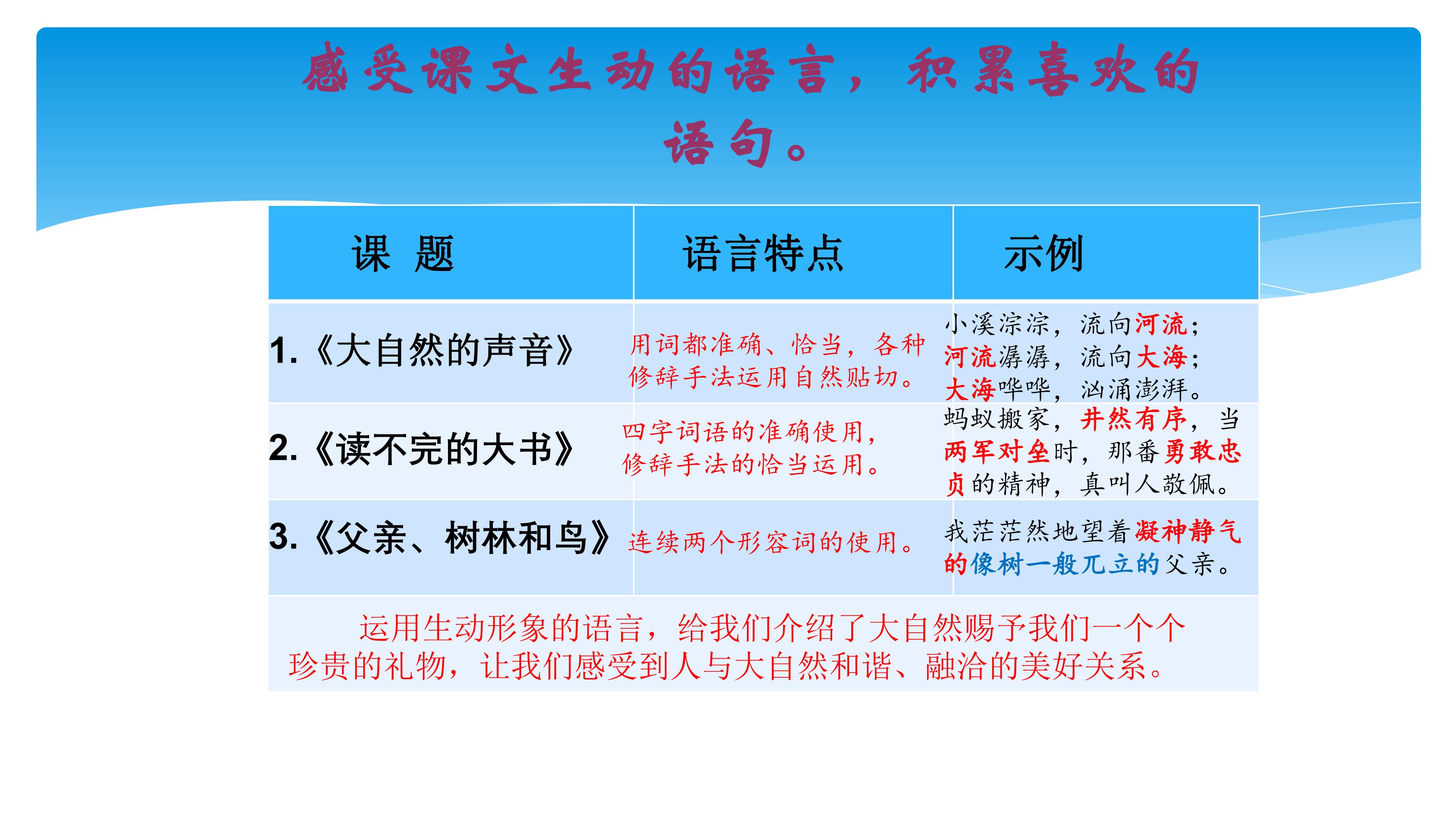 感受课文生动的语言，积累喜欢的语句。

| 课　题 | 语言特点 | 示例 |
|---|---|---|
| 1.《大自然的声音》 | 用词都准确、恰当，各种修辞手法运用自然贴切。 | 小溪淙淙，流向河流；河流潺潺，流向大海；大海哗哗，汹涌澎湃。 |
| 2.《读不完的大书》 | 四字词语的准确使用，修辞手法的恰当运用。 | 蚂蚁搬家，井然有序，当两军对垒时，那番勇敢忠贞的精神，真叫人敬佩。 |
| 3.《父亲、树林和鸟》 | 连续两个形容词的使用。 | 我茫茫然地望着凝神静气的像树一般兀立的父亲。 |
| 运用生动形象的语言，给我们介绍了大自然赐予我们一个个珍贵的礼物，让我们感受到人与大自然和谐、融洽的美好关系。 | | |